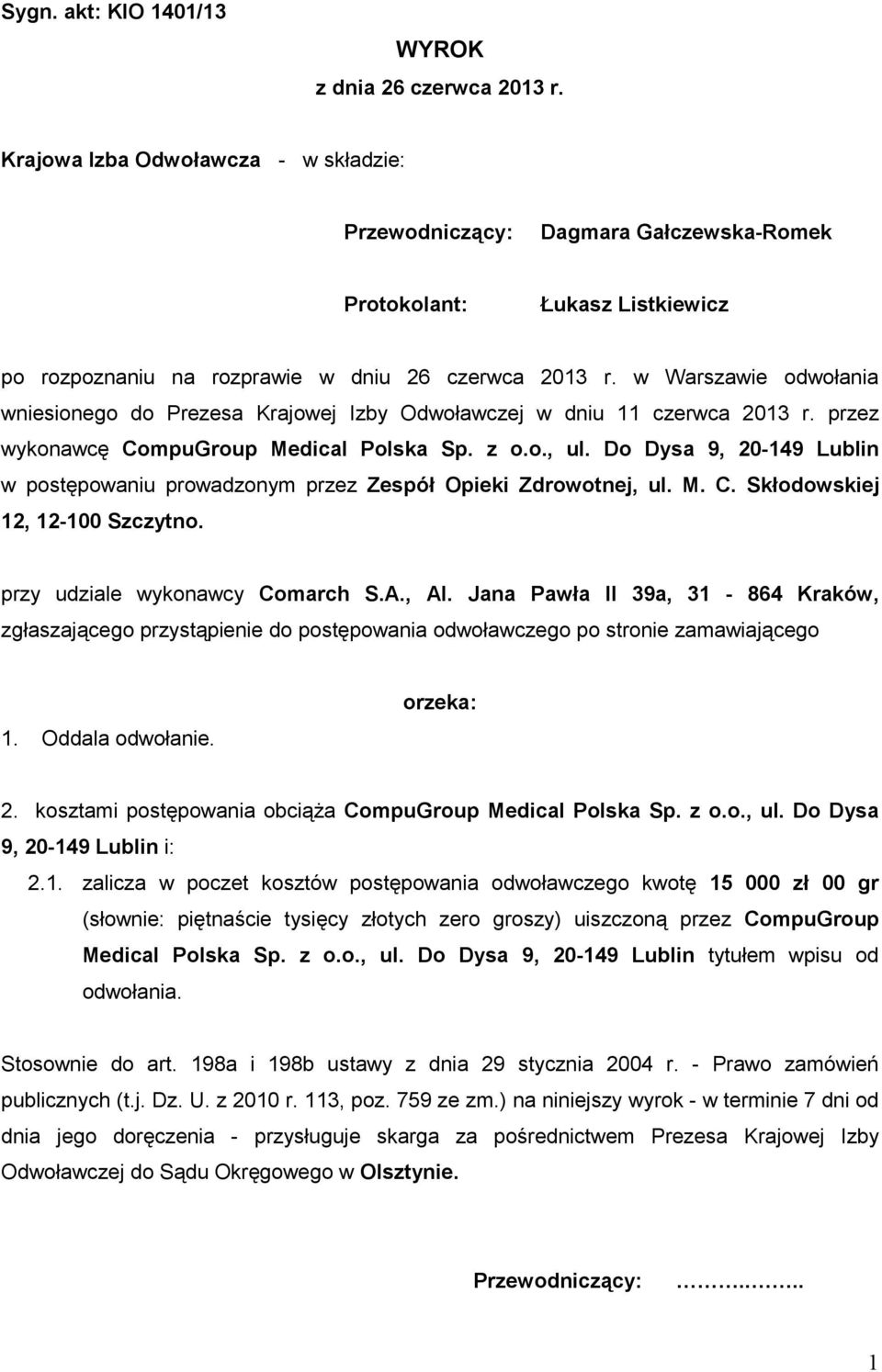 Sygn. akt: KIO 1401/13

WYROK
z dnia 26 czerwca 2013 r.

Krajowa Izba Odwoławcza - w składzie:

Przewodniczący: Dagmara Gałczewska-Romek

Protokolant: Łukasz Listkiewicz

po rozpoznaniu na rozprawie w dniu 26 czerwca 2013 r. w Warszawie odwołania wniesionego do Prezesa Krajowej Izby Odwoławczej w dniu 11 czerwca 2013 r. przez wykonawcę CompuGroup Medical Polska Sp. z o.o., ul. Do Dysa 9, 20-149 Lublin w postępowaniu prowadzonym przez Zespół Opieki Zdrowotnej, ul. M. C. Skłodowskiej 12, 12-100 Szczytno.

przy udziale wykonawcy Comarch S.A., Al. Jana Pawła II 39a, 31 - 864 Kraków, zgłaszającego przystąpienie do postępowania odwoławczego po stronie zamawiającego

orzeka:

1. Oddala odwołanie.

2. kosztami postępowania obciąża CompuGroup Medical Polska Sp. z o.o., ul. Do Dysa 9, 20-149 Lublin i:

2.1. zalicza w poczet kosztów postępowania odwoławczego kwotę 15 000 zł 00 gr (słownie: piętnaście tysięcy złotych zero groszy) uiszczoną przez CompuGroup Medical Polska Sp. z o.o., ul. Do Dysa 9, 20-149 Lublin tytułem wpisu od odwołania.

Stosownie do art. 198a i 198b ustawy z dnia 29 stycznia 2004 r. - Prawo zamówień publicznych (t.j. Dz. U. z 2010 r. 113, poz. 759 ze zm.) na niniejszy wyrok - w terminie 7 dni od dnia jego doręczenia - przysługuje skarga za pośrednictwem Prezesa Krajowej Izby Odwoławczej do Sądu Okręgowego w Olsztynie.

Przewodniczący: ………..……..

1